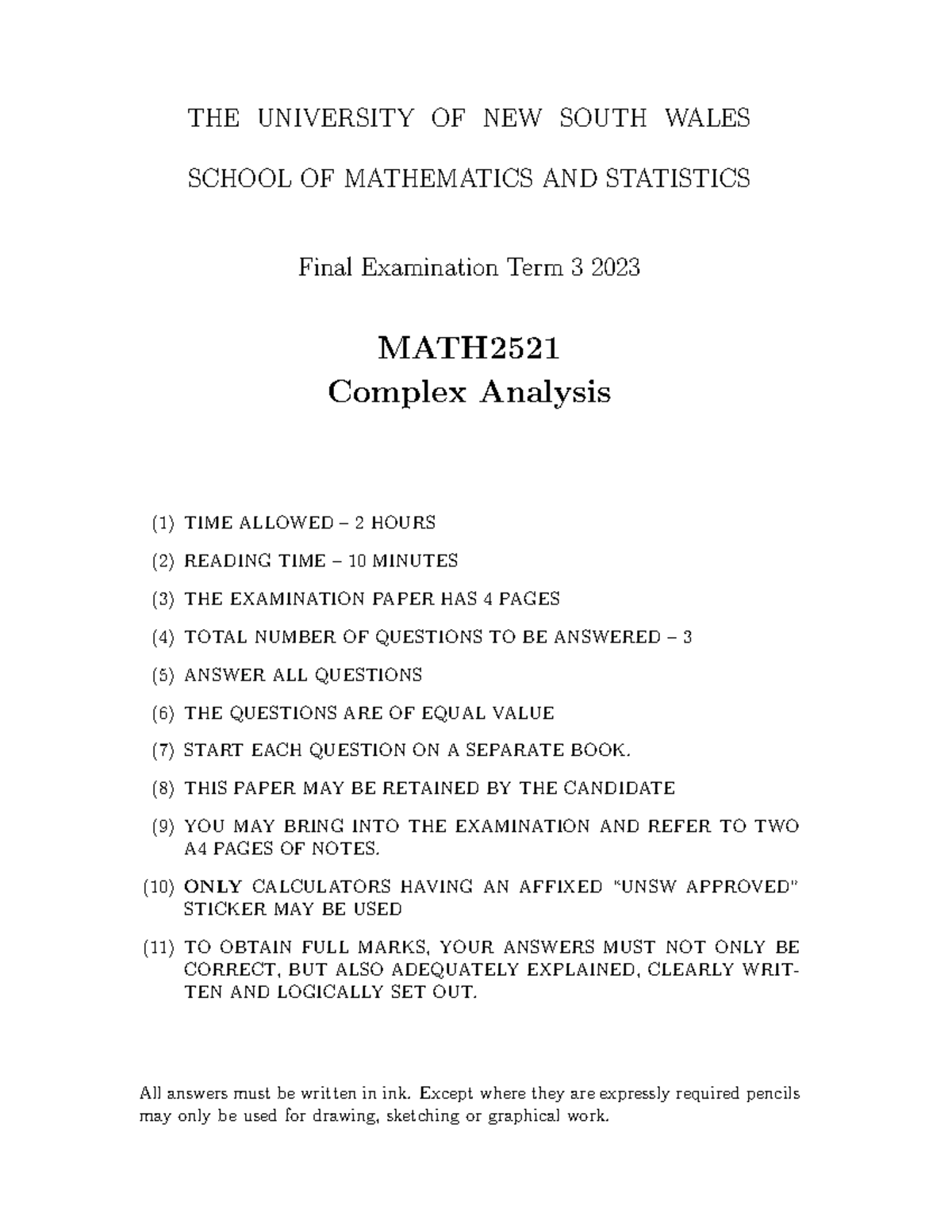 THE UNIVERSITY OF NEW SOUTH WALES

SCHOOL OF MATHEMATICS AND STATISTICS

Final Examination Term 3 2023

MATH2521
Complex Analysis

(1) TIME ALLOWED – 2 HOURS

(2) READING TIME – 10 MINUTES

(3) THE EXAMINATION PAPER HAS 4 PAGES

(4) TOTAL NUMBER OF QUESTIONS TO BE ANSWERED – 3

(5) ANSWER ALL QUESTIONS

(6) THE QUESTIONS ARE OF EQUAL VALUE

(7) START EACH QUESTION ON A SEPARATE BOOK.

(8) THIS PAPER MAY BE RETAINED BY THE CANDIDATE

(9) YOU MAY BRING INTO THE EXAMINATION AND REFER TO TWO A4 PAGES OF NOTES.

(10) ONLY CALCULATORS HAVING AN AFFIXED "UNSW APPROVED" STICKER MAY BE USED

(11) TO OBTAIN FULL MARKS, YOUR ANSWERS MUST NOT ONLY BE CORRECT, BUT ALSO ADEQUATELY EXPLAINED, CLEARLY WRITTEN AND LOGICALLY SET OUT.

All answers must be written in ink. Except where they are expressly required pencils may only be used for drawing, sketching or graphical work.